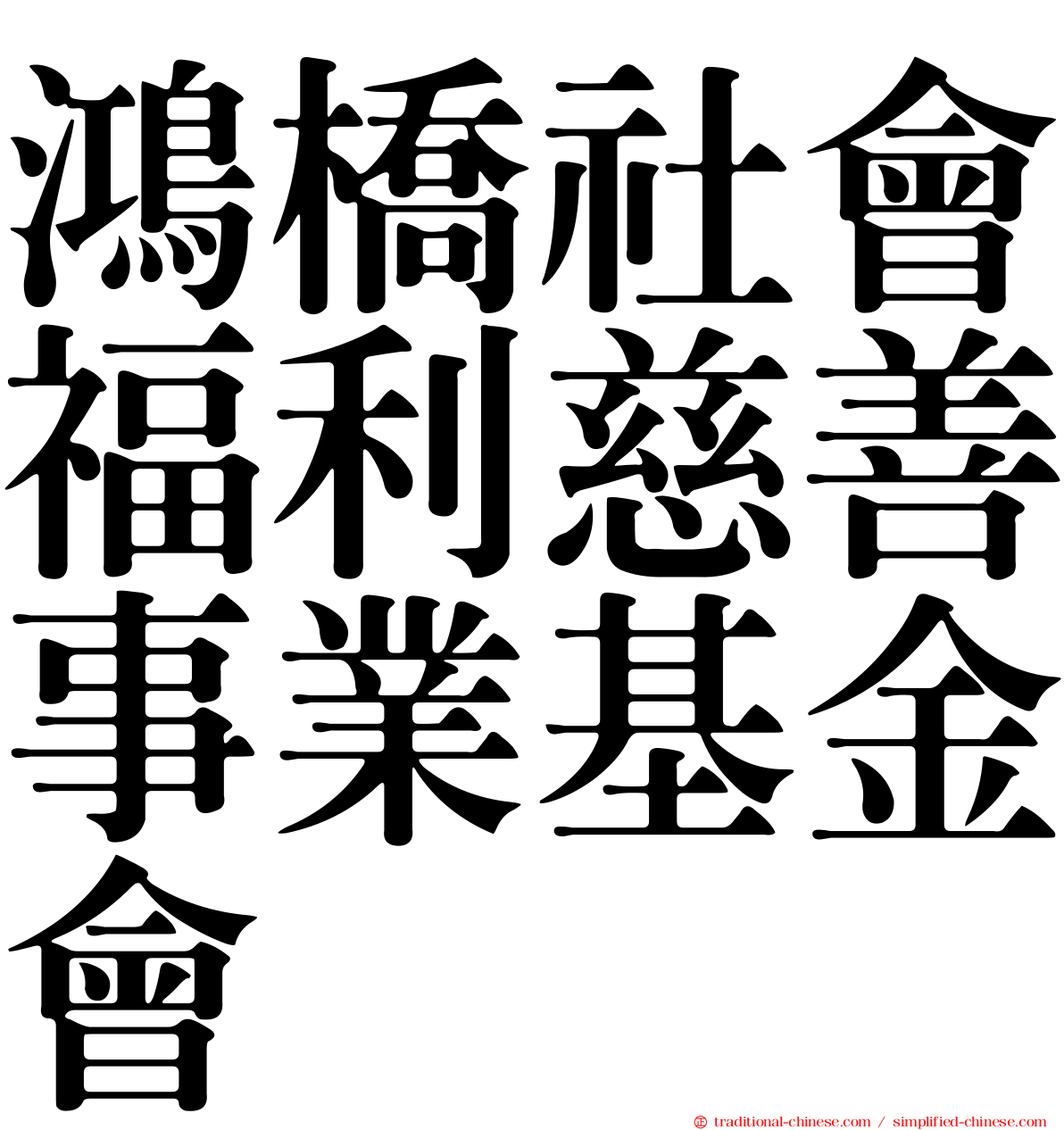 鴻橋社會福利慈善事業基金會

㊣ traditional-chinese.com / simplified-chinese.com